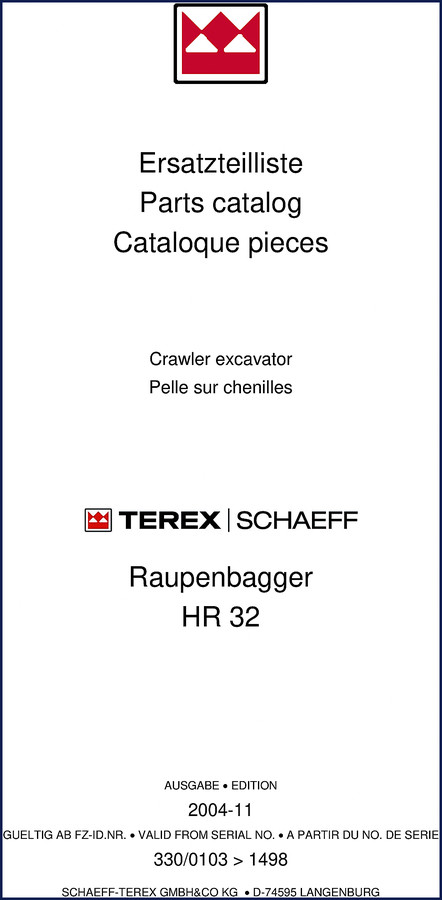 Ersatzteilliste
Parts catalog
Cataloque pieces

Crawler excavator
Pelle sur chenilles

TEREX | SCHAEFF

Raupenbagger
HR 32

AUSGABE • EDITION
2004-11
GUELTIG AB FZ-ID.NR. • VALID FROM SERIAL NO. • A PARTIR DU NO. DE SERIE
330/0103 > 1498

SCHAEFF-TEREX GMBH&CO KG • D-74595 LANGENBURG